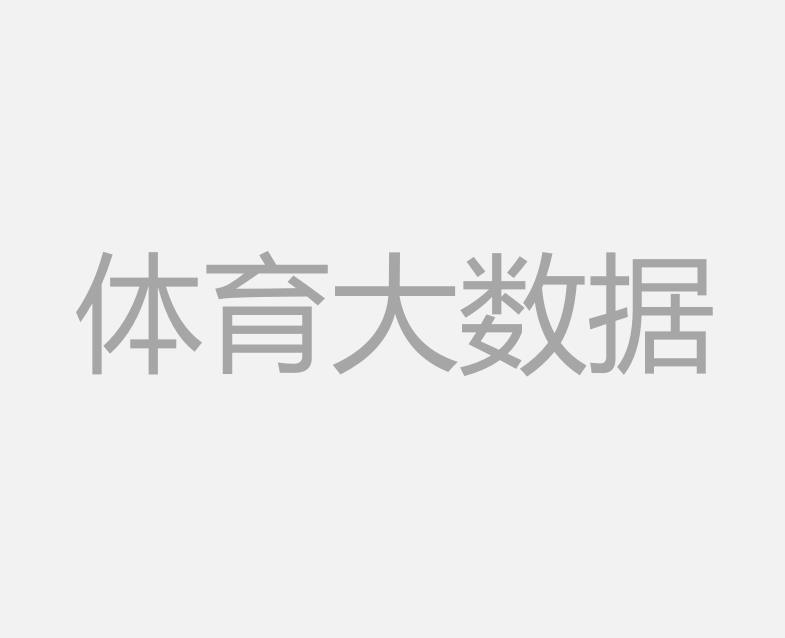 体育大数据